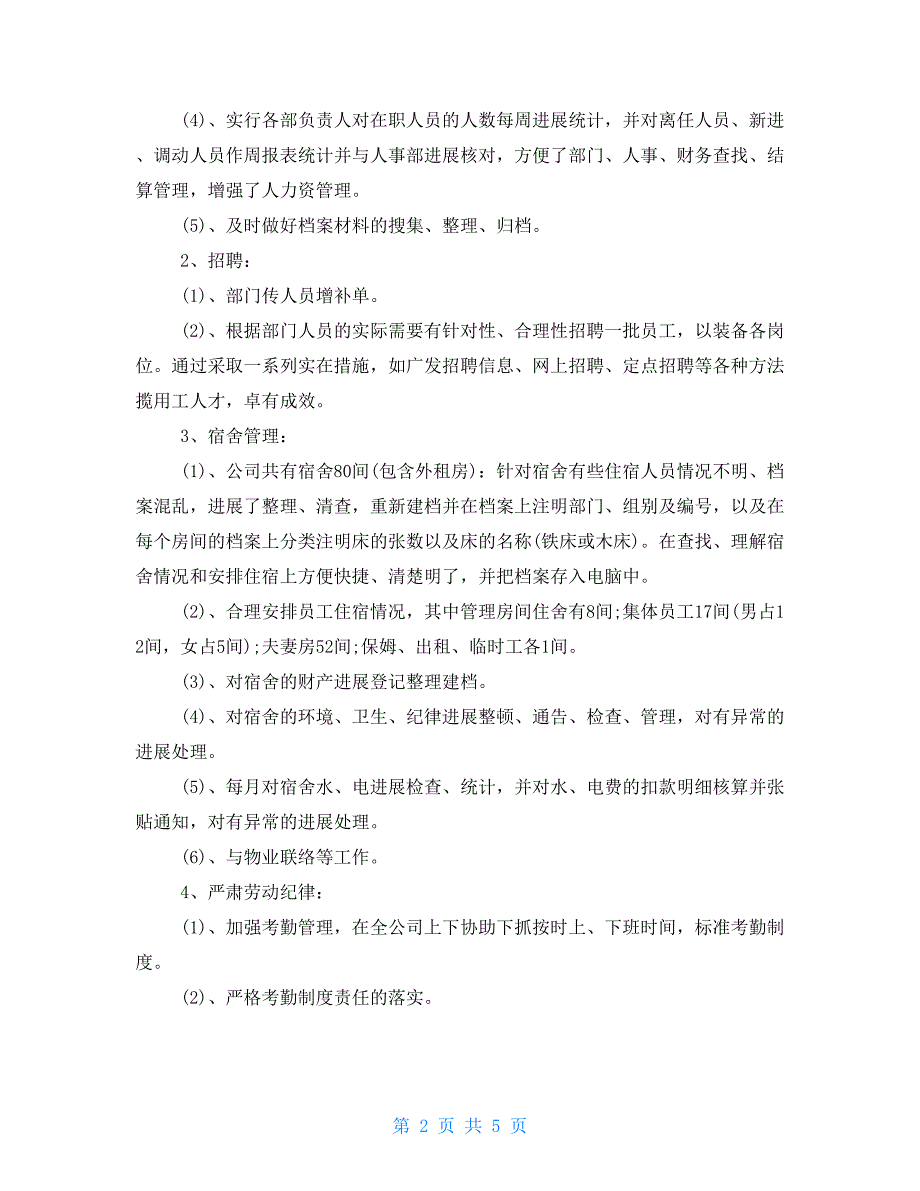 (4)、实行各部负责人对在职人员的人数每周进展统计，并对离任人员、新进、调动人员作周报表统计并与人事部进展核对，方便了部门、人事、财务查找、结算管理，增强了人力资管理。

(5)、及时做好档案材料的搜集、整理、归档。

2、招聘：

(1)、部门传人员增补单。

(2)、根据部门人员的实际需要有针对性、合理性招聘一批员工，以装备各岗位。通过采取一系列实在措施，如广发招聘信息、网上招聘、定点招聘等各种方法揽用工人才，卓有成效。

3、宿舍管理：

(1)、公司共有宿舍80间(包含外租房)：针对宿舍有些住宿人员情况不明、档案混乱，进展了整理、清查，重新建档并在档案上注明部门、组别及编号，以及在每个房间的档案上分类注明床的张数以及床的名称(铁床或木床)。在查找、理解宿舍情况和安排住宿上方便快捷、清楚明了，并把档案存入电脑中。

(2)、合理安排员工住宿情况，其中管理房间住舍有8间;集体员工17间(男占12间，女占5间);夫妻房52间;保姆、出租、临时工各1间。

(3)、对宿舍的财产进展登记整理建档。

(4)、对宿舍的环境、卫生、纪律进展整顿、通告、检查、管理，对有异常的进展处理。

(5)、每月对宿舍水、电进展检查、统计，并对水、电费的扣款明细核算并张贴通知，对有异常的进展处理。

(6)、与物业联络等工作。

4、严肃劳动纪律：

(1)、加强考勤管理，在全公司上下协助下抓按时上、下班时间，标准考勤制度。

(2)、严格考勤制度责任的落实。

第 2 页 共 5 页